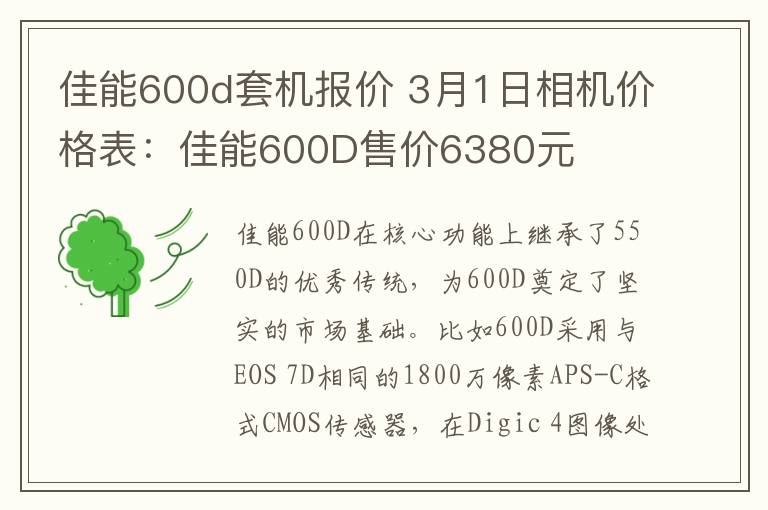 佳能600d套机报价 3月1日相机价格表：佳能600D售价6380元

佳能600D在核心功能上继承了550D的优秀传统，为600D奠定了坚实的市场基础。比如600D采用与EOS 7D相同的1800万像素APS-C格式CMOS传感器，在Digic 4图像处